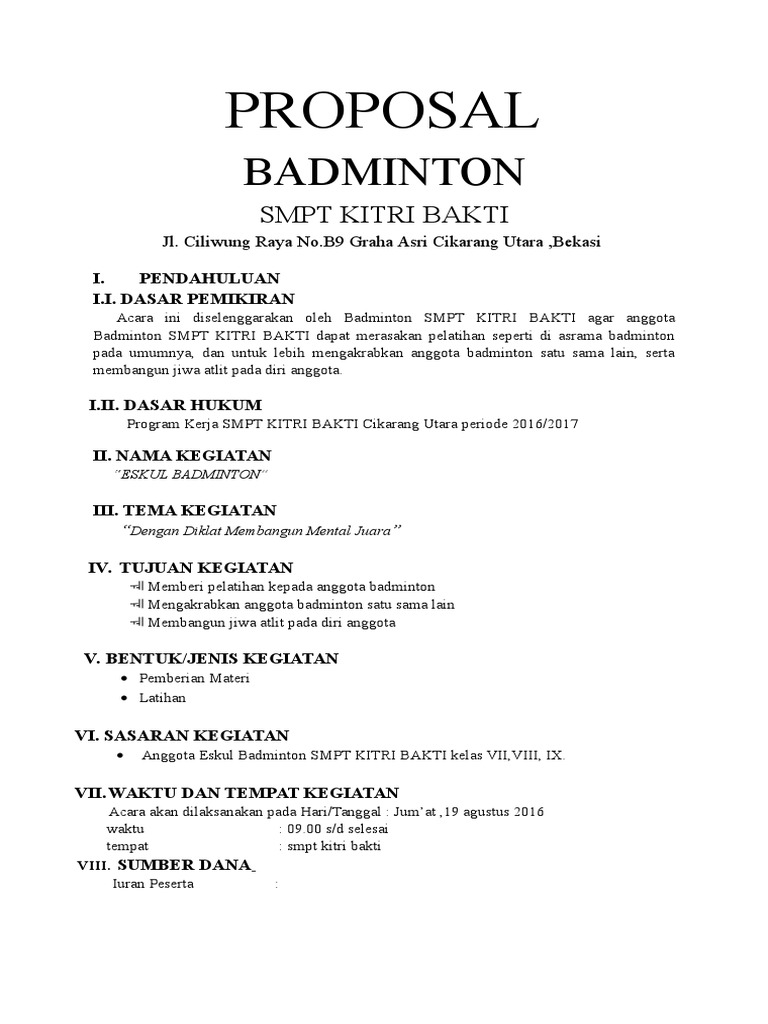 PROPOSAL

BADMINTON

SMPT KITRI BAKTI

Jl. Ciliwung Raya No.B9 Graha Asri Cikarang Utara ,Bekasi

I. PENDAHULUAN

I.I. DASAR PEMIKIRAN

Acara ini diselenggarakan oleh Badminton SMPT KITRI BAKTI agar anggota Badminton SMPT KITRI BAKTI dapat merasakan pelatihan seperti di asrama badminton pada umumnya, dan untuk lebih mengakrabkan anggota badminton satu sama lain, serta membangun jiwa atlit pada diri anggota.

I.II. DASAR HUKUM

Program Kerja SMPT KITRI BAKTI Cikarang Utara periode 2016/2017

II. NAMA KEGIATAN

"ESKUL BADMINTON"

III. TEMA KEGIATAN

"Dengan Diklat Membangun Mental Juara"

IV. TUJUAN KEGIATAN

Memberi pelatihan kepada anggota badminton
Mengakrabkan anggota badminton satu sama lain
Membangun jiwa atlit pada diri anggota

V. BENTUK/JENIS KEGIATAN

• Pemberian Materi
• Latihan

VI. SASARAN KEGIATAN

• Anggota Eskul Badminton SMPT KITRI BAKTI kelas VII,VIII, IX.

VII. WAKTU DAN TEMPAT KEGIATAN

Acara akan dilaksanakan pada Hari/Tanggal : Jum'at ,19 agustus 2016
waktu : 09.00 s/d selesai
tempat : smpt kitri bakti

VIII. SUMBER DANA

Iuran Peserta :